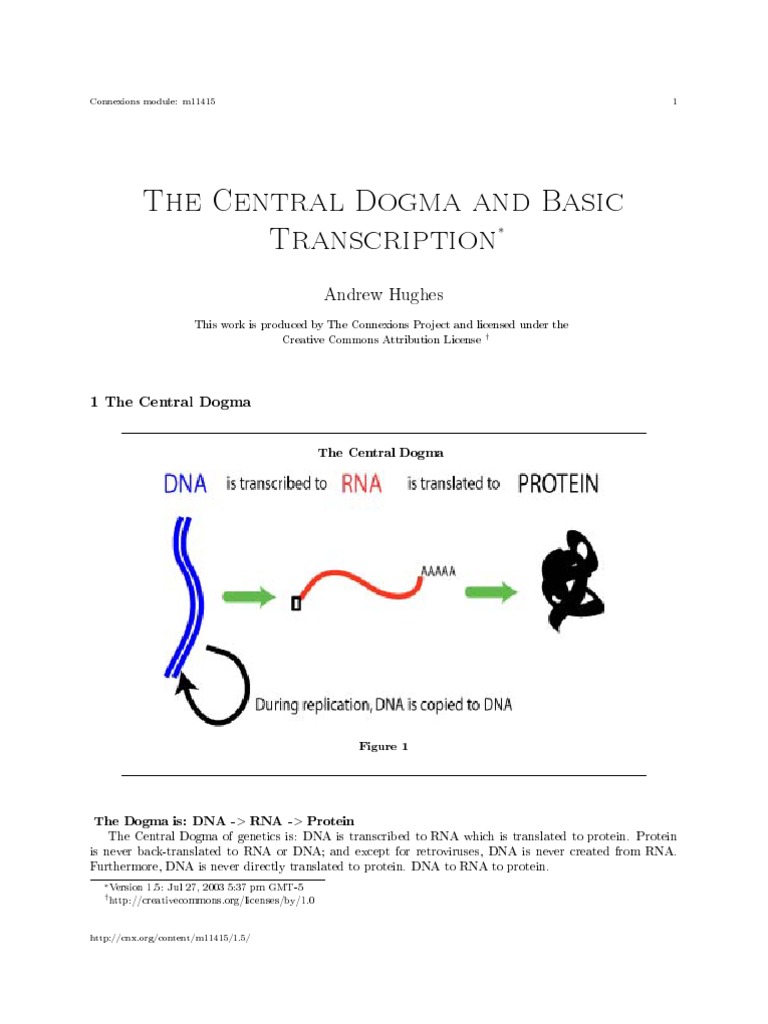 Connexions module: m11415 1

The Central Dogma and Basic Transcription*

Andrew Hughes

This work is produced by The Connexions Project and licensed under the Creative Commons Attribution License †

1 The Central Dogma

The Central Dogma

DNA is transcribed to RNA is translated to PROTEIN

AAAAA

During replication, DNA is copied to DNA

Figure 1

The Dogma is: DNA -> RNA -> Protein

The Central Dogma of genetics is: DNA is transcribed to RNA which is translated to protein. Protein is never back-translated to RNA or DNA; and except for retroviruses, DNA is never created from RNA. Furthermore, DNA is never directly translated to protein. DNA to RNA to protein.

*Version 1.5: Jul 27, 2003 5:37 pm GMT-5

†http://creativecommons.org/licenses/by/1.0

http://cnx.org/content/m11415/1.5/